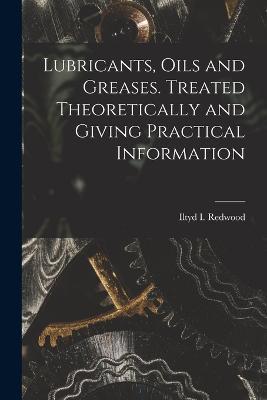 Lubricants, Oils and Greases. Treated Theoretically and Giving Practical Information

Iltyd I. Redwood